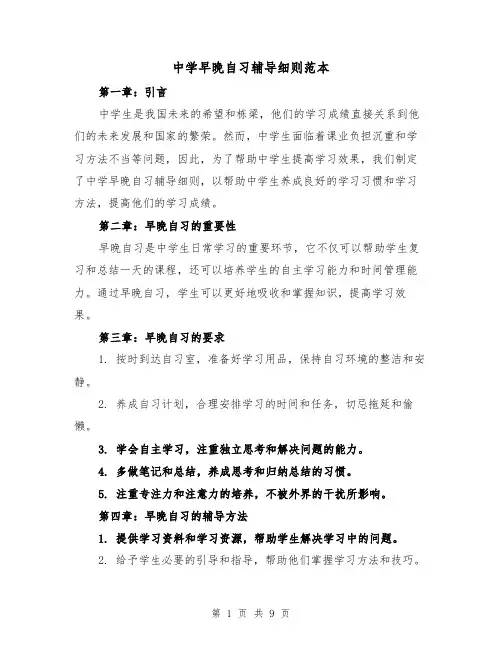 中学早晚自习辅导细则范本

第一章：引言

中学生是我国未来的希望和栋梁，他们的学习成绩直接关系到他们的未来发展和国家的繁荣。然而，中学生面临着课业负担沉重和学习方法不当等问题，因此，为了帮助中学生提高学习效果，我们制定了中学早晚自习辅导细则，以帮助中学生养成良好的学习习惯和学习方法，提高他们的学习成绩。

第二章：早晚自习的重要性

早晚自习是中学生日常学习的重要环节，它不仅可以帮助学生复习和总结一天的课程，还可以培养学生的自主学习能力和时间管理能力。通过早晚自习，学生可以更好地吸收和掌握知识，提高学习效果。

第三章：早晚自习的要求

1. 按时到达自习室，准备好学习用品，保持自习环境的整洁和安静。

2. 养成自习计划，合理安排学习的时间和任务，切忌拖延和偷懒。

3. 学会自主学习，注重独立思考和解决问题的能力。

4. 多做笔记和总结，养成思考和归纳总结的习惯。

5. 注重专注力和注意力的培养，不被外界的干扰所影响。

第四章：早晚自习的辅导方法

1. 提供学习资料和学习资源，帮助学生解决学习中的问题。

2. 给予学生必要的引导和指导，帮助他们掌握学习方法和技巧。

第 1 页 共 9 页